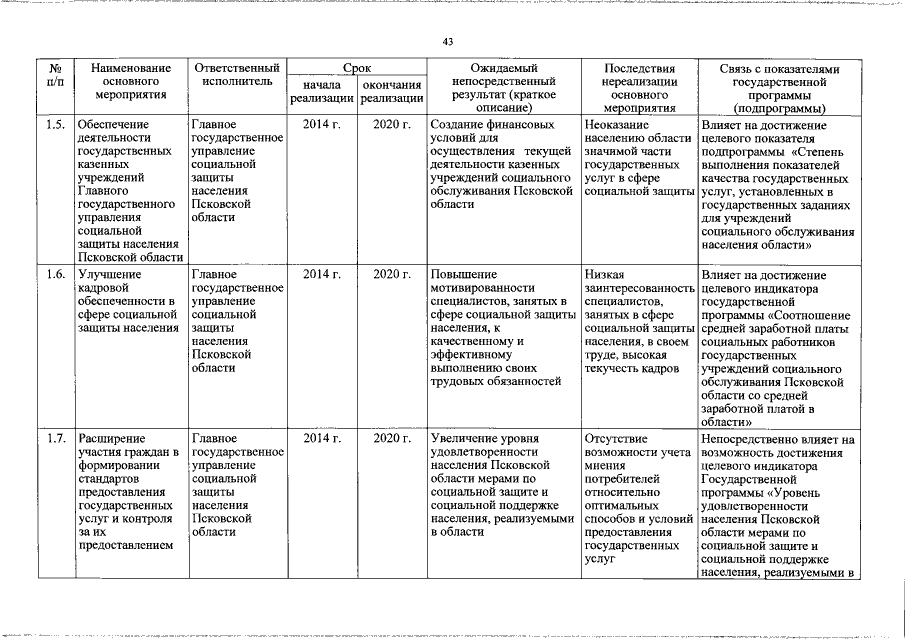 43

| № п/п | Наименование основного мероприятия | Ответственный исполнитель | Срок начала реализации | Срок окончания реализации | Ожидаемый непосредственный результат (краткое описание) | Последствия нереализации основного мероприятия | Связь с показателями государственной программы (подпрограммы) |
|---|---|---|---|---|---|---|---|
| 1.5. | Обеспечение деятельности государственных казенных учреждений Главного государственного управления социальной защиты населения Псковской области | Главное государственное управление социальной защиты населения Псковской области | 2014 г. | 2020 г. | Создание финансовых условий для осуществления текущей деятельности казенных учреждений социального обслуживания Псковской области | Неоказание населению области значимой части государственных услуг в сфере социальной защиты | Влияет на достижение целевого показателя подпрограммы «Степень выполнения показателей качества государственных услуг, установленных в государственных заданиях для учреждений социального обслуживания населения области» |
| 1.6. | Улучшение кадровой обеспеченности в сфере социальной защиты населения | Главное государственное управление социальной защиты населения Псковской области | 2014 г. | 2020 г. | Повышение мотивированности специалистов, занятых в сфере социальной защиты населения, к качественному и эффективному выполнению своих трудовых обязанностей | Низкая заинтересованность специалистов, занятых в сфере социальной защиты населения, в своем труде, высокая текучесть кадров | Влияет на достижение целевого индикатора государственной программы «Соотношение средней заработной платы социальных работников государственных учреждений социального обслуживания Псковской области со средней заработной платой в области» |
| 1.7. | Расширение участия граждан в формировании стандартов предоставления государственных услуг и контроля за их предоставлением | Главное государственное управление социальной защиты населения Псковской области | 2014 г. | 2020 г. | Увеличение уровня удовлетворенности населения Псковской области мерами по социальной защите и социальной поддержке населения, реализуемыми в области | Отсутствие возможности учета мнения потребителей относительно оптимальных способов и условий предоставления государственных услуг | Непосредственно влияет на возможность достижения целевого индикатора Государственной программы «Уровень удовлетворенности населения Псковской области мерами по социальной защите и социальной поддержке населения, реализуемыми в |